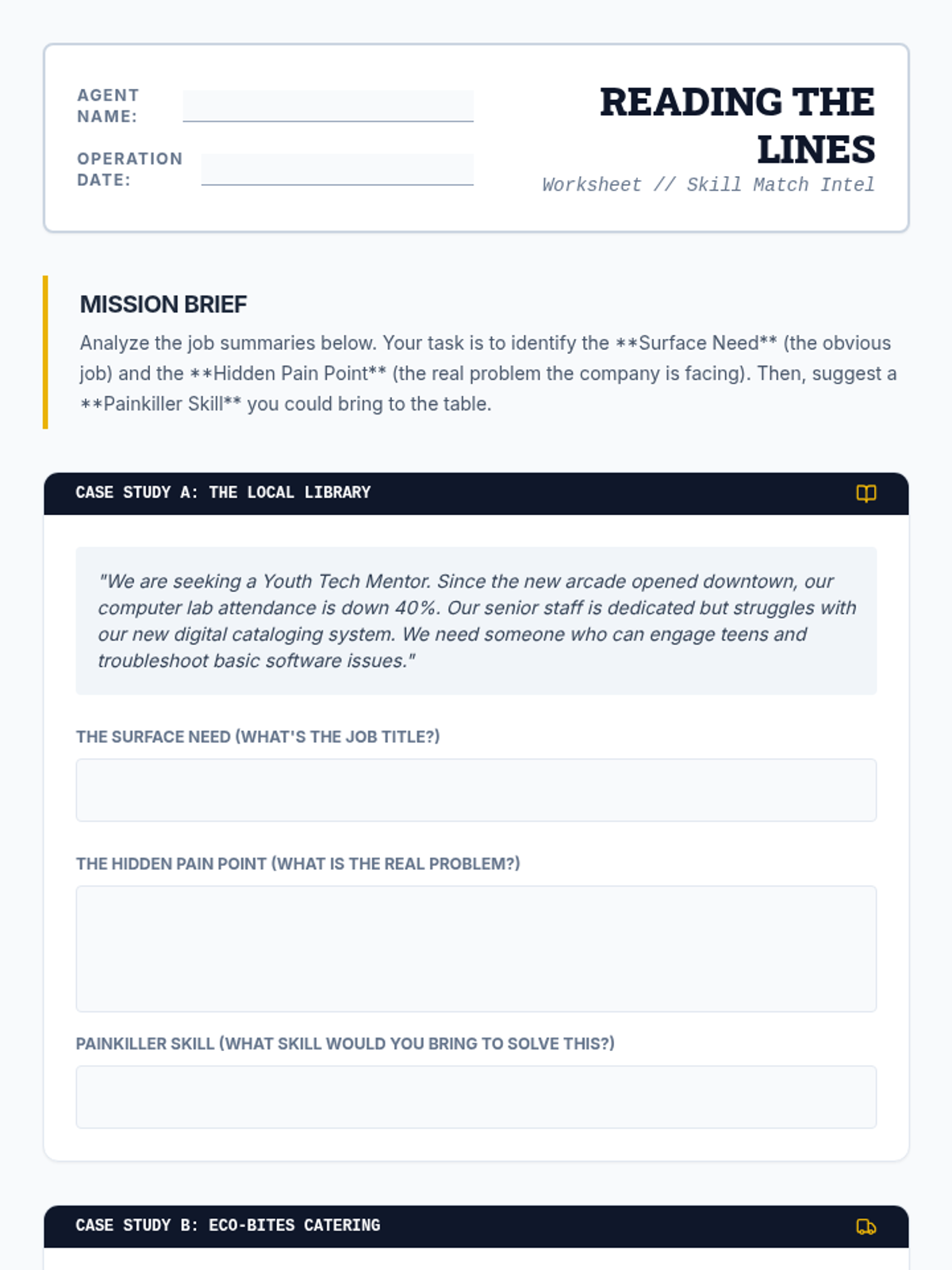 AGENT NAME: ____

OPERATION DATE: ____

READING THE LINES

Worksheet // Skill Match Intel

MISSION BRIEF

Analyze the job summaries below. Your task is to identify the **Surface Need** (the obvious job) and the **Hidden Pain Point** (the real problem the company is facing). Then, suggest a **Painkiller Skill** you could bring to the table.

CASE STUDY A: THE LOCAL LIBRARY

"We are seeking a Youth Tech Mentor. Since the new arcade opened downtown, our computer lab attendance is down 40%. Our senior staff is dedicated but struggles with our new digital cataloging system. We need someone who can engage teens and troubleshoot basic software issues."

THE SURFACE NEED (WHAT'S THE JOB TITLE?)

THE HIDDEN PAIN POINT (WHAT IS THE REAL PROBLEM?)

PAINKILLER SKILL (WHAT SKILL WOULD YOU BRING TO SOLVE THIS?)

CASE STUDY B: ECO-BITES CATERING